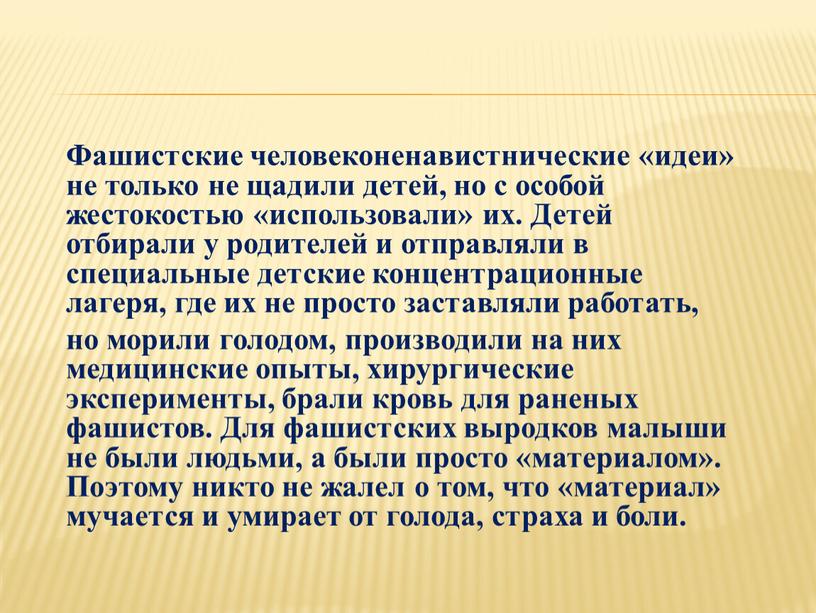 Фашистские человеконенавистнические «идеи» не только не щадили детей, но с особой жестокостью «использовали» их. Детей отбирали у родителей и отправляли в специальные детские концентрационные лагеря, где их не просто заставляли работать,

но морили голодом, производили на них медицинские опыты, хирургические эксперименты, брали кровь для раненых фашистов. Для фашистских выродков малыши не были людьми, а были просто «материалом». Поэтому никто не жалел о том, что «материал» мучается и умирает от голода, страха и боли.